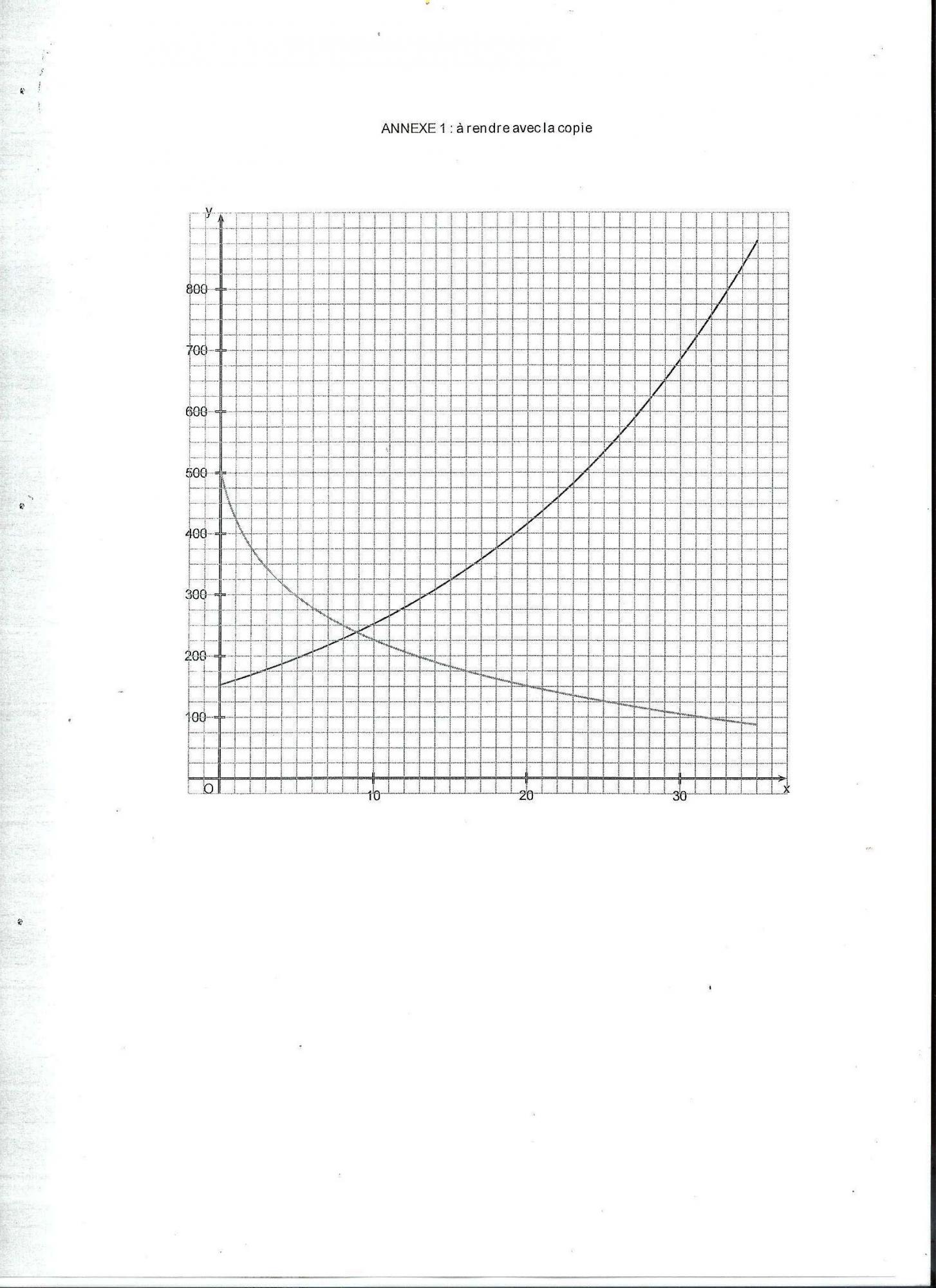 ANNEXE 1 : à rendre avec la copie

y
800
700
600
500
400
300
200
100
O
10
20
30
x